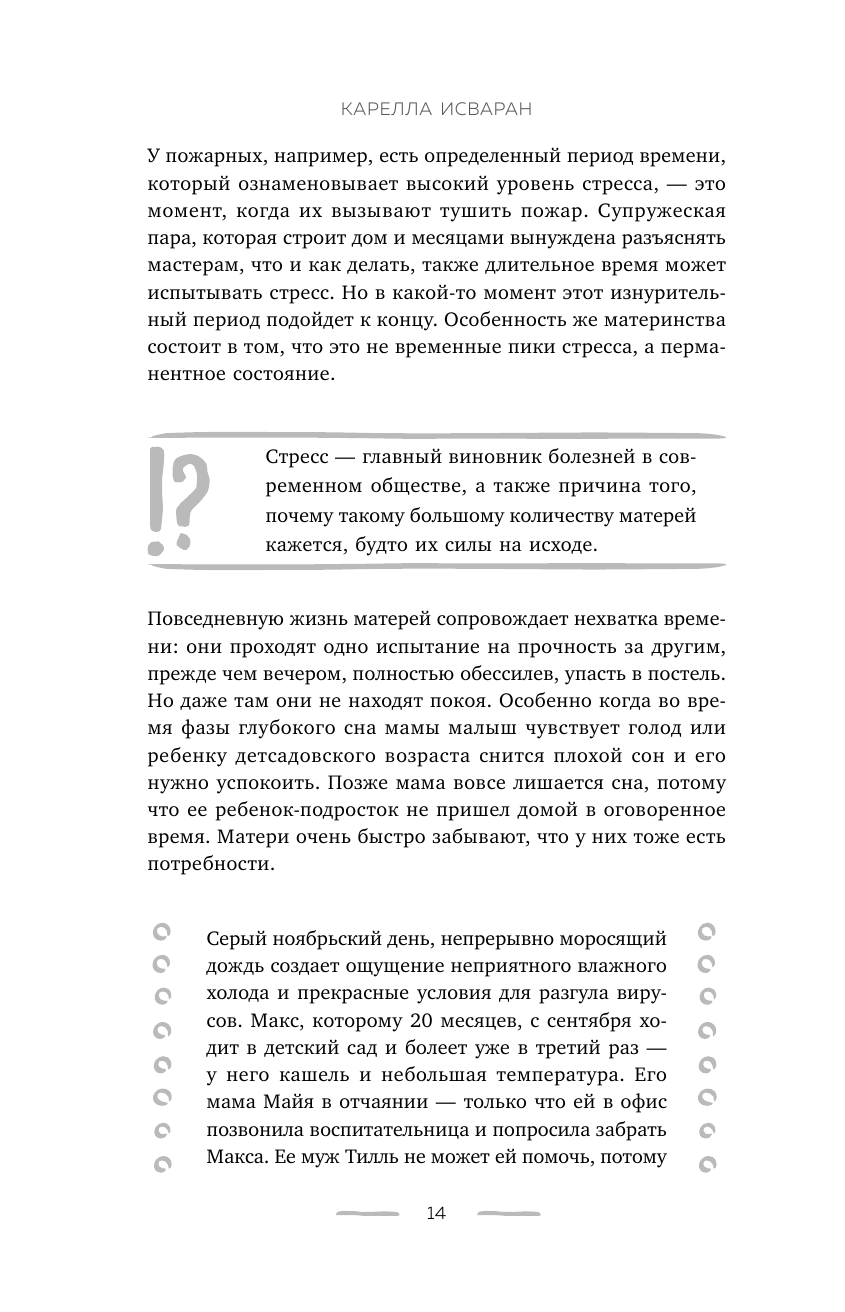 КАРЕЛЛА ИСВАРАН

У пожарных, например, есть определенный период времени, который ознаменовывает высокий уровень стресса, — это момент, когда их вызывают тушить пожар. Супружеская пара, которая строит дом и месяцами вынуждена разъяснять мастерам, что и как делать, также длительное время может испытывать стресс. Но в какой-то момент этот изнурительный период подойдет к концу. Особенность же материнства состоит в том, что это не временные пики стресса, а перманентное состояние.

!?

Стресс — главный виновник болезней в современном обществе, а также причина того, почему такому большому количеству матерей кажется, будто их силы на исходе.

Повседневную жизнь матерей сопровождает нехватка времени: они проходят одно испытание на прочность за другим, прежде чем вечером, полностью обессилев, упасть в постель. Но даже там они не находят покоя. Особенно когда во время фазы глубокого сна мамы малыш чувствует голод или ребенку детсадовского возраста снится плохой сон и его нужно успокоить. Позже мама вовсе лишается сна, потому что ее ребенок-подросток не пришел домой в оговоренное время. Матери очень быстро забывают, что у них тоже есть потребности.

Серый ноябрьский день, непрерывно моросящий дождь создает ощущение неприятного влажного холода и прекрасные условия для разгула вирусов. Макс, которому 20 месяцев, с сентября ходит в детский сад и болеет уже в третий раз — у него кашель и небольшая температура. Его мама Майя в отчаянии — только что ей в офис позвонила воспитательница и попросила забрать Макса. Ее муж Тилль не может ей помочь, потому

14